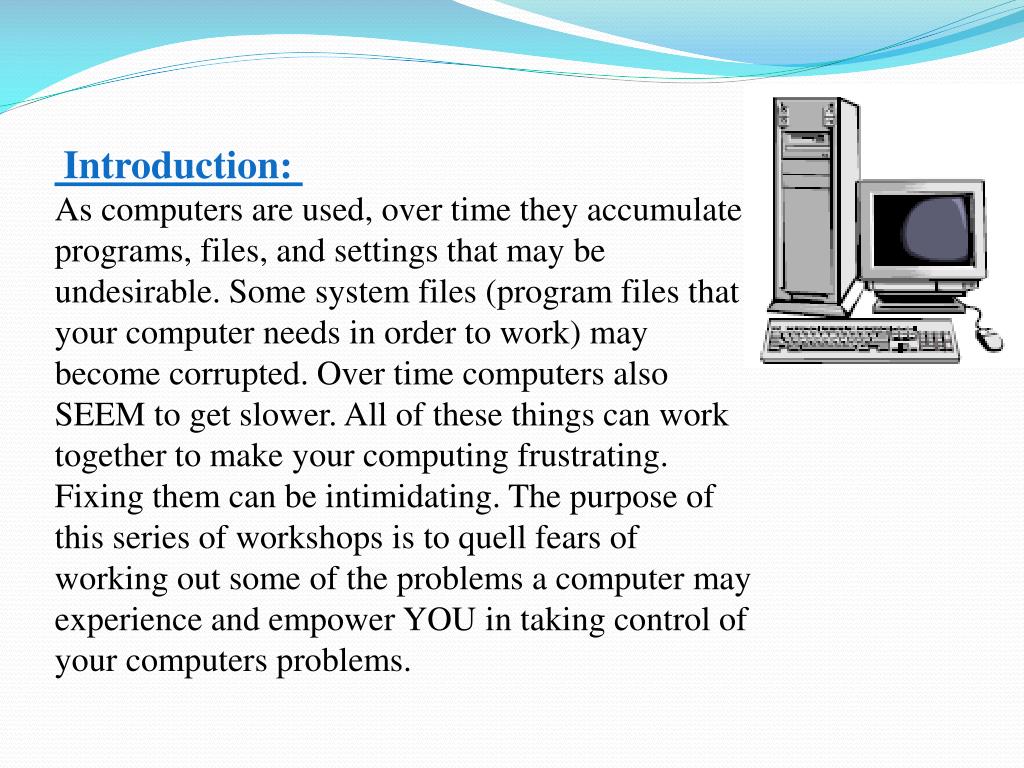 Introduction:
As computers are used, over time they accumulate programs, files, and settings that may be undesirable. Some system files (program files that your computer needs in order to work) may become corrupted. Over time computers also SEEM to get slower. All of these things can work together to make your computing frustrating. Fixing them can be intimidating. The purpose of this series of workshops is to quell fears of working out some of the problems a computer may experience and empower YOU in taking control of your computers problems.